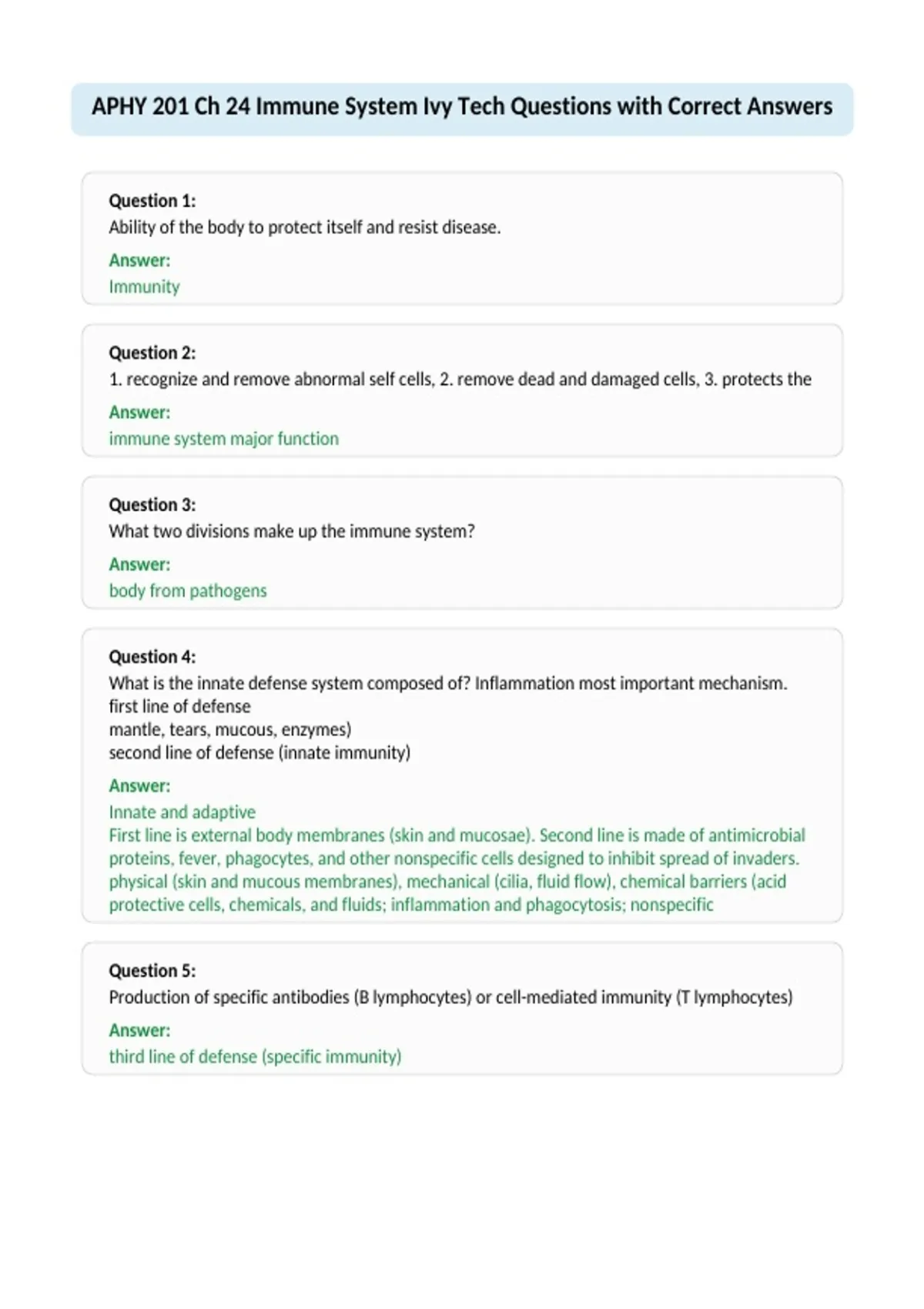 APHY 201 Ch 24 Immune System Ivy Tech Questions with Correct Answers

Question 1:
Ability of the body to protect itself and resist disease.
Answer:
Immunity

Question 2:
1. recognize and remove abnormal self cells, 2. remove dead and damaged cells, 3. protects the
Answer:
immune system major function

Question 3:
What two divisions make up the immune system?
Answer:
body from pathogens

Question 4:
What is the innate defense system composed of? Inflammation most important mechanism.
first line of defense
mantle, tears, mucous, enzymes)
second line of defense (innate immunity)
Answer:
Innate and adaptive
First line is external body membranes (skin and mucosae). Second line is made of antimicrobial proteins, fever, phagocytes, and other nonspecific cells designed to inhibit spread of invaders.
physical (skin and mucous membranes), mechanical (cilia, fluid flow), chemical barriers (acid
protective cells, chemicals, and fluids; inflammation and phagocytosis; nonspecific

Question 5:
Production of specific antibodies (B lymphocytes) or cell-mediated immunity (T lymphocytes)
Answer:
third line of defense (specific immunity)